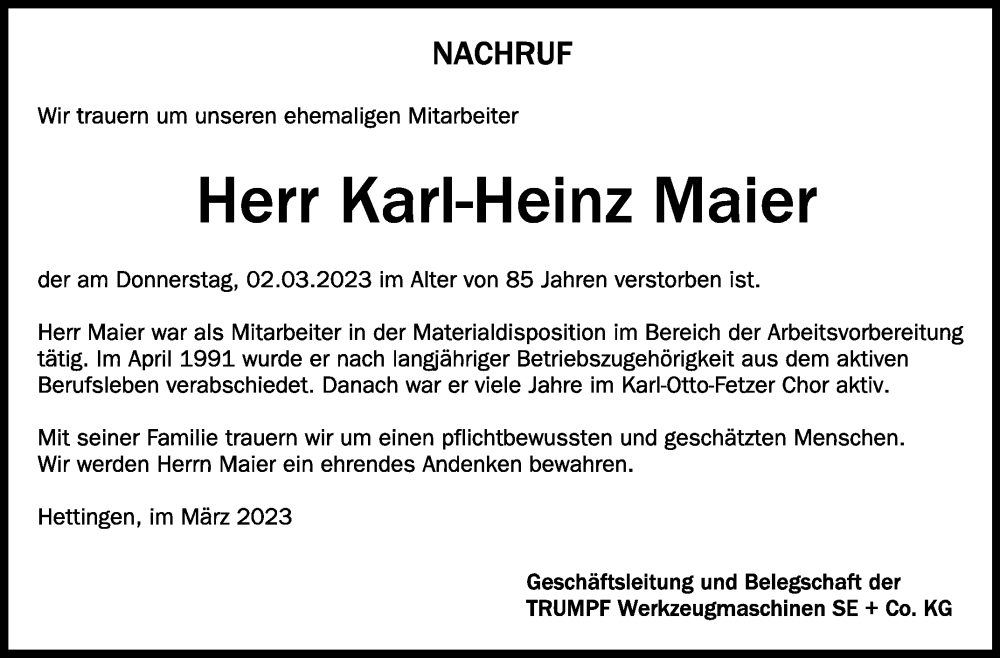 NACHRUF

Wir trauern um unseren ehemaligen Mitarbeiter

Herr Karl-Heinz Maier

der am Donnerstag, 02.03.2023 im Alter von 85 Jahren verstorben ist.

Herr Maier war als Mitarbeiter in der Materialdisposition im Bereich der Arbeitsvorbereitung tätig. Im April 1991 wurde er nach langjähriger Betriebszugehörigkeit aus dem aktiven Berufsleben verabschiedet. Danach war er viele Jahre im Karl-Otto-Fetzer Chor aktiv.

Mit seiner Familie trauern wir um einen pflichtbewussten und geschätzten Menschen.
Wir werden Herrn Maier ein ehrendes Andenken bewahren.

Hettingen, im März 2023

Geschäftsleitung und Belegschaft der
TRUMPF Werkzeugmaschinen SE + Co. KG